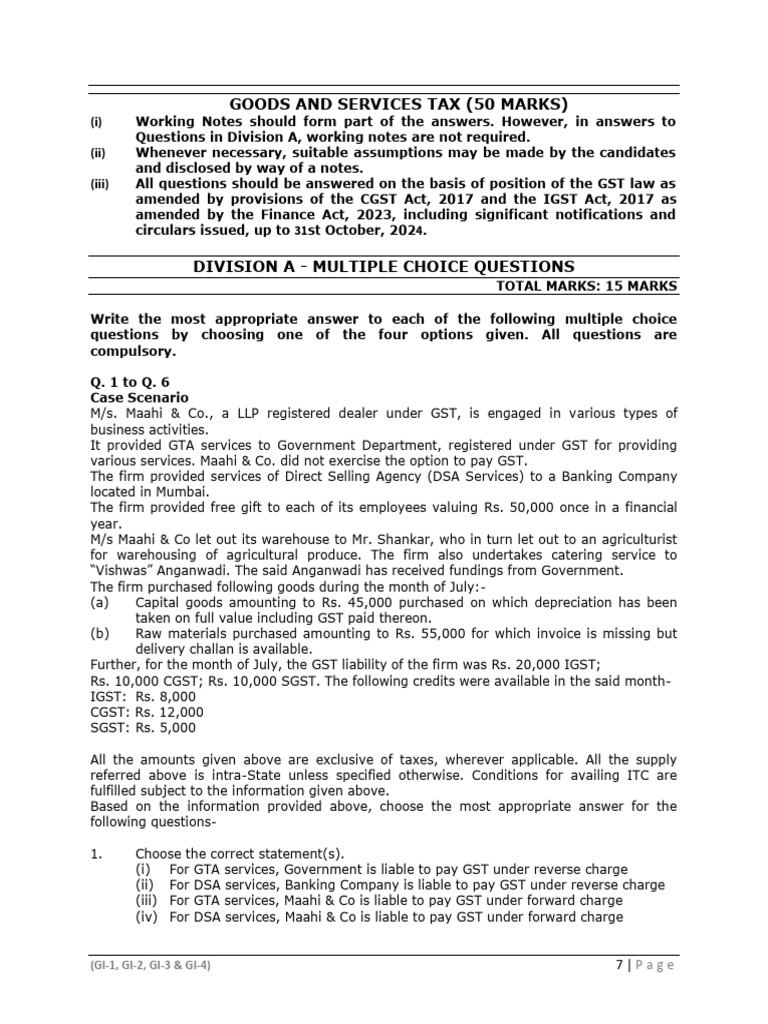 GOODS AND SERVICES TAX (50 MARKS)

(i) Working Notes should form part of the answers. However, in answers to Questions in Division A, working notes are not required.

(ii) Whenever necessary, suitable assumptions may be made by the candidates and disclosed by way of a notes.

(iii) All questions should be answered on the basis of position of the GST law as amended by provisions of the CGST Act, 2017 and the IGST Act, 2017 as amended by the Finance Act, 2023, including significant notifications and circulars issued, up to 31st October, 2024.

DIVISION A - MULTIPLE CHOICE QUESTIONS

TOTAL MARKS: 15 MARKS

Write the most appropriate answer to each of the following multiple choice questions by choosing one of the four options given. All questions are compulsory.

Q. 1 to Q. 6
Case Scenario

M/s. Maahi & Co., a LLP registered dealer under GST, is engaged in various types of business activities.

It provided GTA services to Government Department, registered under GST for providing various services. Maahi & Co. did not exercise the option to pay GST.

The firm provided services of Direct Selling Agency (DSA Services) to a Banking Company located in Mumbai.

The firm provided free gift to each of its employees valuing Rs. 50,000 once in a financial year.

M/s Maahi & Co let out its warehouse to Mr. Shankar, who in turn let out to an agriculturist for warehousing of agricultural produce. The firm also undertakes catering service to "Vishwas" Anganwadi. The said Anganwadi has received fundings from Government.

The firm purchased following goods during the month of July:-

(a) Capital goods amounting to Rs. 45,000 purchased on which depreciation has been taken on full value including GST paid thereon.

(b) Raw materials purchased amounting to Rs. 55,000 for which invoice is missing but delivery challan is available.

Further, for the month of July, the GST liability of the firm was Rs. 20,000 IGST;

Rs. 10,000 CGST; Rs. 10,000 SGST. The following credits were available in the said month-

IGST: Rs. 8,000
CGST: Rs. 12,000
SGST: Rs. 5,000

All the amounts given above are exclusive of taxes, wherever applicable. All the supply referred above is intra-State unless specified otherwise. Conditions for availing ITC are fulfilled subject to the information given above.

Based on the information provided above, choose the most appropriate answer for the following questions-

1. Choose the correct statement(s).
(i) For GTA services, Government is liable to pay GST under reverse charge
(ii) For DSA services, Banking Company is liable to pay GST under reverse charge
(iii) For GTA services, Maahi & Co is liable to pay GST under forward charge
(iv) For DSA services, Maahi & Co is liable to pay GST under forward charge

(GI-1, GI-2, GI-3 & GI-4)

7 | Page